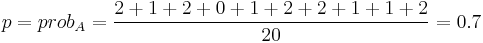 $p = prob_A = \frac{2+1+2+0+1+2+2+1+1+2}{20} = 0.7$